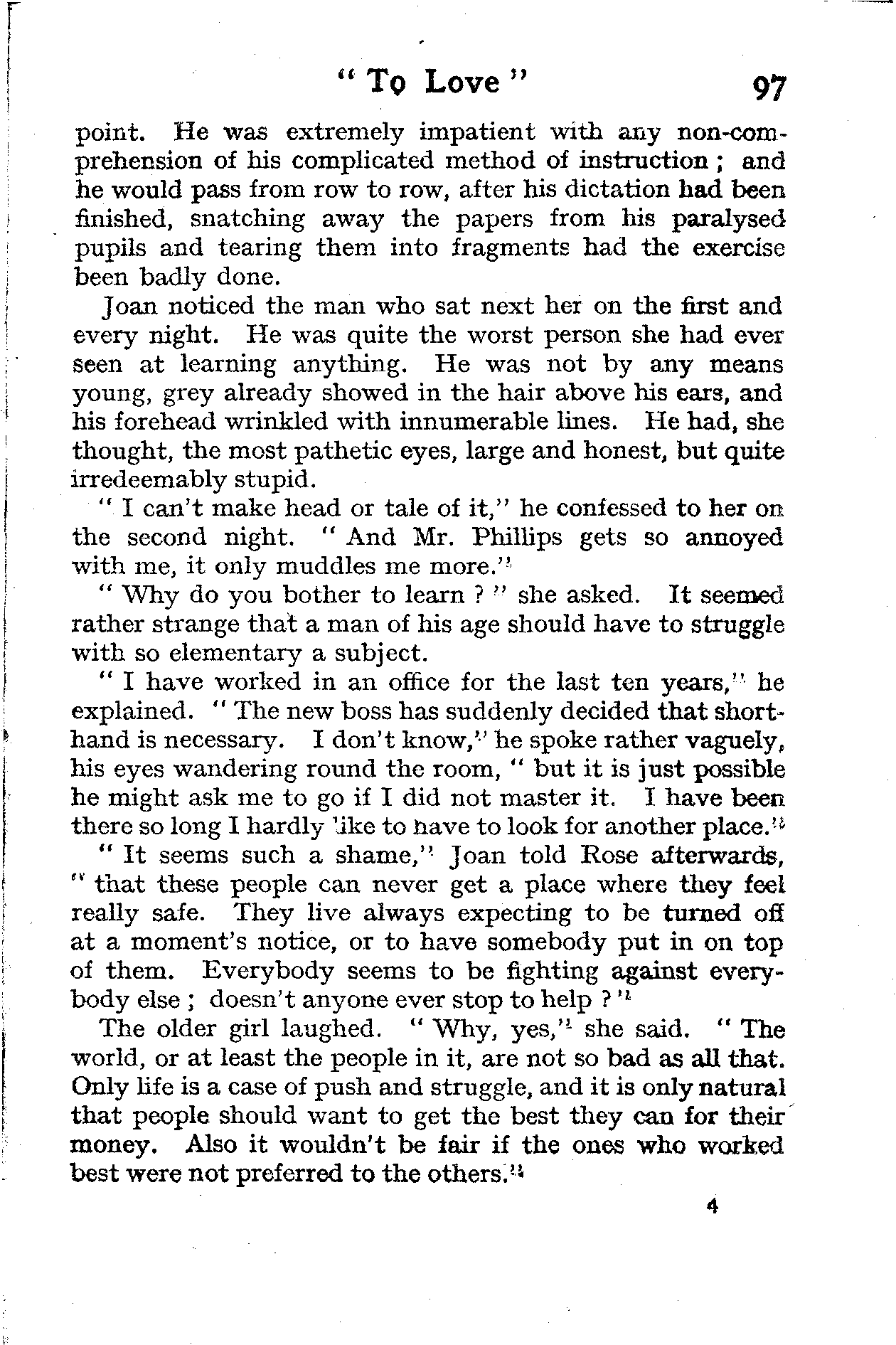 " To Love " 97

point. He was extremely impatient with any non-comprehension of his complicated method of instruction ; and he would pass from row to row, after his dictation had been finished, snatching away the papers from his paralysed pupils and tearing them into fragments had the exercise been badly done.

Joan noticed the man who sat next her on the first and every night. He was quite the worst person she had ever seen at learning anything. He was not by any means young, grey already showed in the hair above his ears, and his forehead wrinkled with innumerable lines. He had, she thought, the most pathetic eyes, large and honest, but quite irredeemably stupid.

" I can't make head or tale of it," he confessed to her on the second night. " And Mr. Phillips gets so annoyed with me, it only muddles me more."

" Why do you bother to learn ? " she asked. It seemed rather strange that a man of his age should have to struggle with so elementary a subject.

" I have worked in an office for the last ten years," he explained. " The new boss has suddenly decided that shorthand is necessary. I don't know," he spoke rather vaguely, his eyes wandering round the room, " but it is just possible he might ask me to go if I did not master it. I have been there so long I hardly like to have to look for another place."

" It seems such a shame," Joan told Rose afterwards, " that these people can never get a place where they feel really safe. They live always expecting to be turned off at a moment's notice, or to have somebody put in on top of them. Everybody seems to be fighting against everybody else ; doesn't anyone ever stop to help ? "

The older girl laughed. " Why, yes," she said. " The world, or at least the people in it, are not so bad as all that. Only life is a case of push and struggle, and it is only natural that people should want to get the best they can for their money. Also it wouldn't be fair if the ones who worked best were not preferred to the others."

4